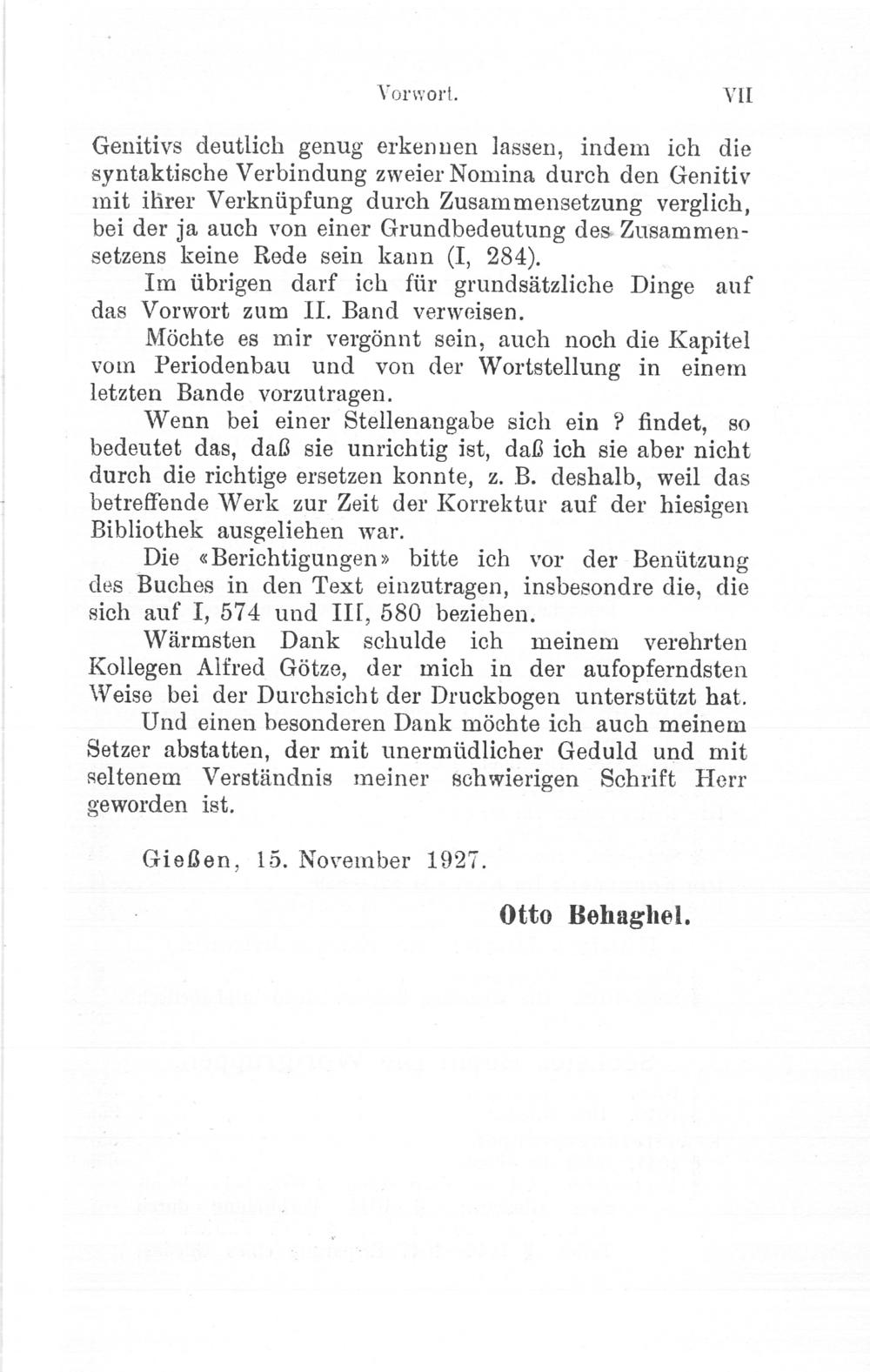 Vorwort. VII

Genitivs deutlich genug erkennen lassen, indem ich die syntaktische Verbindung zweier Nomina durch den Genitiv mit ihrer Verknüpfung durch Zusammensetzung verglich, bei der ja auch von einer Grundbedeutung des Zusammensetzens keine Rede sein kann (I, 284).

Im übrigen darf ich für grundsätzliche Dinge auf das Vorwort zum II. Band verweisen.

Möchte es mir vergönnt sein, auch noch die Kapitel vom Periodenbau und von der Wortstellung in einem letzten Bande vorzutragen.

Wenn bei einer Stellenangabe sich ein ? findet, so bedeutet das, daß sie unrichtig ist, daß ich sie aber nicht durch die richtige ersetzen konnte, z. B. deshalb, weil das betreffende Werk zur Zeit der Korrektur auf der hiesigen Bibliothek ausgeliehen war.

Die «Berichtigungen» bitte ich vor der Benützung des Buches in den Text einzutragen, insbesondre die, die sich auf I, 574 und III, 580 beziehen.

Wärmsten Dank schulde ich meinem verehrten Kollegen Alfred Götze, der mich in der aufopferndsten Weise bei der Durchsicht der Druckbogen unterstützt hat.

Und einen besonderen Dank möchte ich auch meinem Setzer abstatten, der mit unermüdlicher Geduld und mit seltenem Verständnis meiner schwierigen Schrift Herr geworden ist.

Gießen, 15. November 1927.

Otto Behaghel.